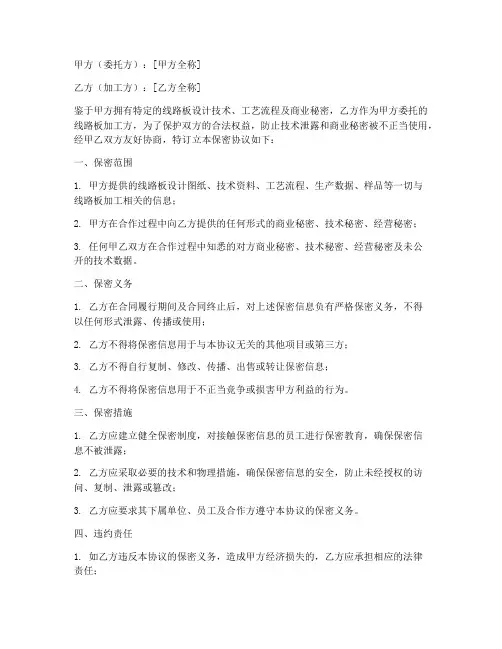 甲方（委托方）：[甲方全称]

乙方（加工方）：[乙方全称]

鉴于甲方拥有特定的线路板设计技术、工艺流程及商业秘密，乙方作为甲方委托的线路板加工方，为了保护双方的合法权益，防止技术泄露和商业秘密被不正当使用，经甲乙双方友好协商，特订立本保密协议如下：

一、保密范围

1. 甲方提供的线路板设计图纸、技术资料、工艺流程、生产数据、样品等一切与线路板加工相关的信息；

2. 甲方在合作过程中向乙方提供的任何形式的商业秘密、技术秘密、经营秘密；

3. 任何甲乙双方在合作过程中知悉的对方商业秘密、技术秘密、经营秘密及未公开的技术数据。

二、保密义务

1. 乙方在合同履行期间及合同终止后，对上述保密信息负有严格保密义务，不得以任何形式泄露、传播或使用；

2. 乙方不得将保密信息用于与本协议无关的其他项目或第三方；

3. 乙方不得自行复制、修改、传播、出售或转让保密信息；

4. 乙方不得将保密信息用于不正当竞争或损害甲方利益的行为。

三、保密措施

1. 乙方应建立健全保密制度，对接触保密信息的员工进行保密教育，确保保密信息不被泄露；

2. 乙方应采取必要的技术和物理措施，确保保密信息的安全，防止未经授权的访问、复制、泄露或篡改；

3. 乙方应要求其下属单位、员工及合作方遵守本协议的保密义务。

四、违约责任

1. 如乙方违反本协议的保密义务，造成甲方经济损失的，乙方应承担相应的法律责任；